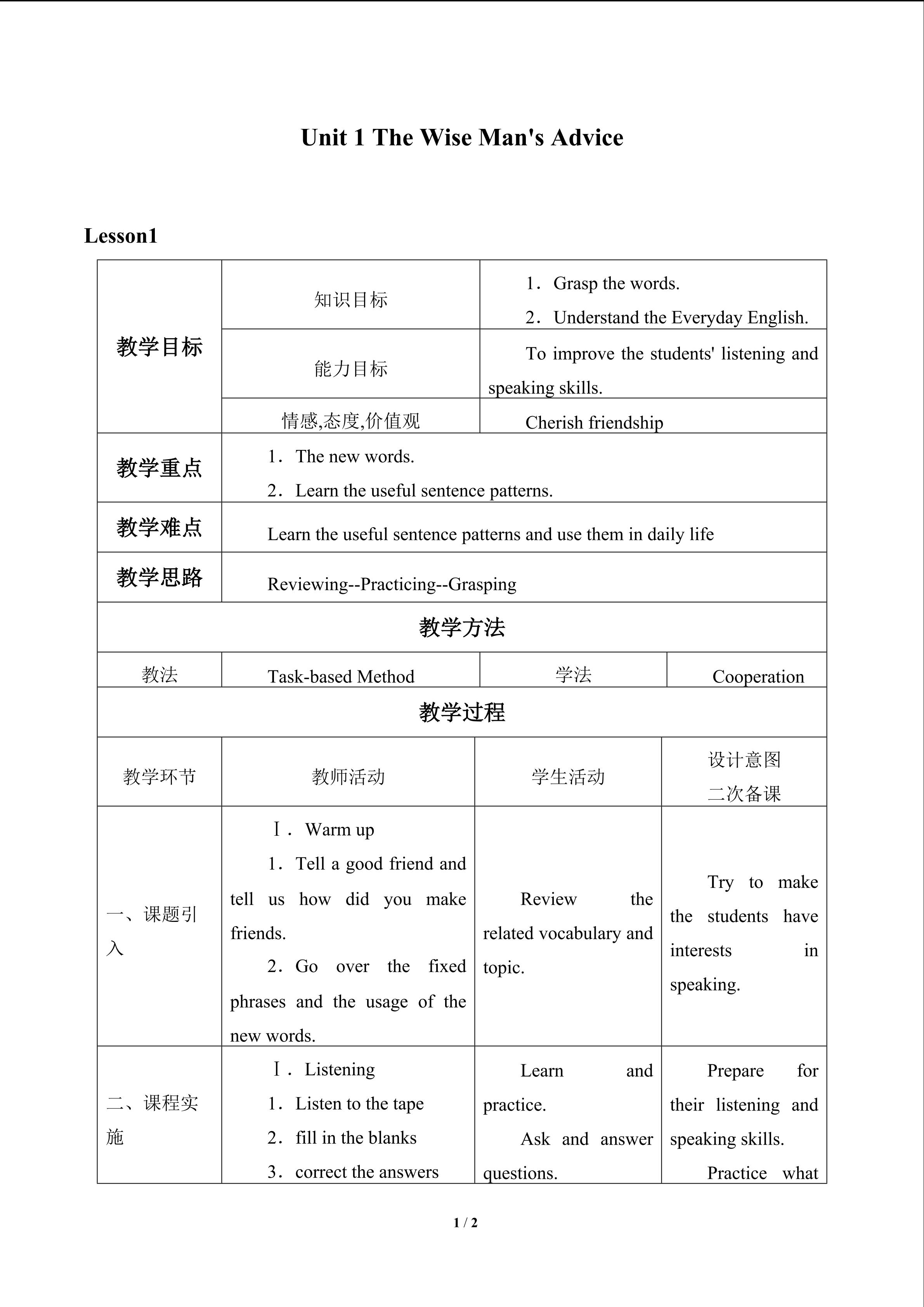 Unit 1 The Wise Man's Advice

Lesson1

| 教学目标 | 知识目标 | 1．Grasp the words. 2．Understand the Everyday English. | |
|---|---|---|---|
| | 能力目标 | To improve the students' listening and speaking skills. | |
| | 情感,态度,价值观 | Cherish friendship | |
| 教学重点 | 1．The new words. 2．Learn the useful sentence patterns. | | |
| 教学难点 | Learn the useful sentence patterns and use them in daily life | | |
| 教学思路 | Reviewing--Practicing--Grasping | | |
| 教学方法 | | | |
| 教法 | Task-based Method | 学法 | Cooperation |
| 教学过程 | | | |
| 教学环节 | 教师活动 | 学生活动 | 设计意图 二次备课 |
| 一、课题引入 | Ⅰ．Warm up 1．Tell a good friend and tell us how did you make friends. 2．Go over the fixed phrases and the usage of the new words. | Review the related vocabulary and topic. | Try to make the students have interests in speaking. |
| 二、课程实施 | Ⅰ．Listening 1．Listen to the tape 2．fill in the blanks 3．correct the answers | Learn and practice. Ask and answer questions. | Prepare for their listening and speaking skills. Practice what |

1 / 2